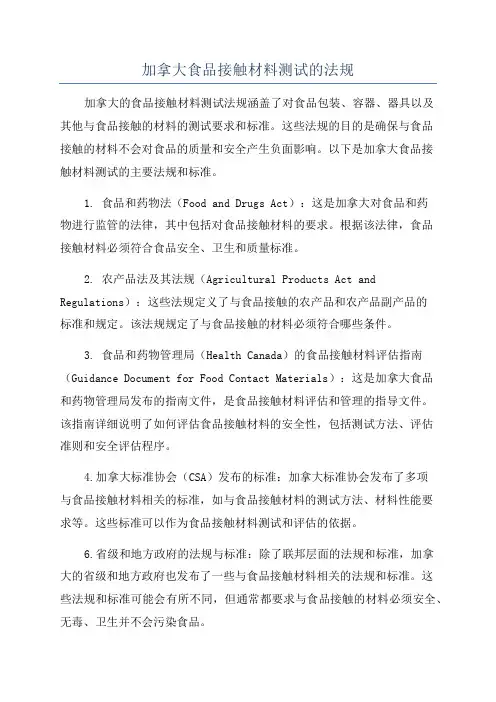 加拿大食品接触材料测试的法规

加拿大的食品接触材料测试法规涵盖了对食品包装、容器、器具以及其他与食品接触的材料的测试要求和标准。这些法规的目的是确保与食品接触的材料不会对食品的质量和安全产生负面影响。以下是加拿大食品接触材料测试的主要法规和标准。

1. 食品和药物法（Food and Drugs Act）：这是加拿大对食品和药物进行监管的法律，其中包括对食品接触材料的要求。根据该法律，食品接触材料必须符合食品安全、卫生和质量标准。

2. 农产品法及其法规（Agricultural Products Act and Regulations）：这些法规定义了与食品接触的农产品和农产品副产品的标准和规定。该法规规定了与食品接触的材料必须符合哪些条件。

3. 食品和药物管理局（Health Canada）的食品接触材料评估指南（Guidance Document for Food Contact Materials）：这是加拿大食品和药物管理局发布的指南文件，是食品接触材料评估和管理的指导文件。该指南详细说明了如何评估食品接触材料的安全性，包括测试方法、评估准则和安全评估程序。

4.加拿大标准协会（CSA）发布的标准：加拿大标准协会发布了多项与食品接触材料相关的标准，如与食品接触材料的测试方法、材料性能要求等。这些标准可以作为食品接触材料测试和评估的依据。

6.省级和地方政府的法规与标准：除了联邦层面的法规和标准，加拿大的省级和地方政府也发布了一些与食品接触材料相关的法规和标准。这些法规和标准可能会有所不同，但通常都要求与食品接触的材料必须安全、无毒、卫生并不会污染食品。